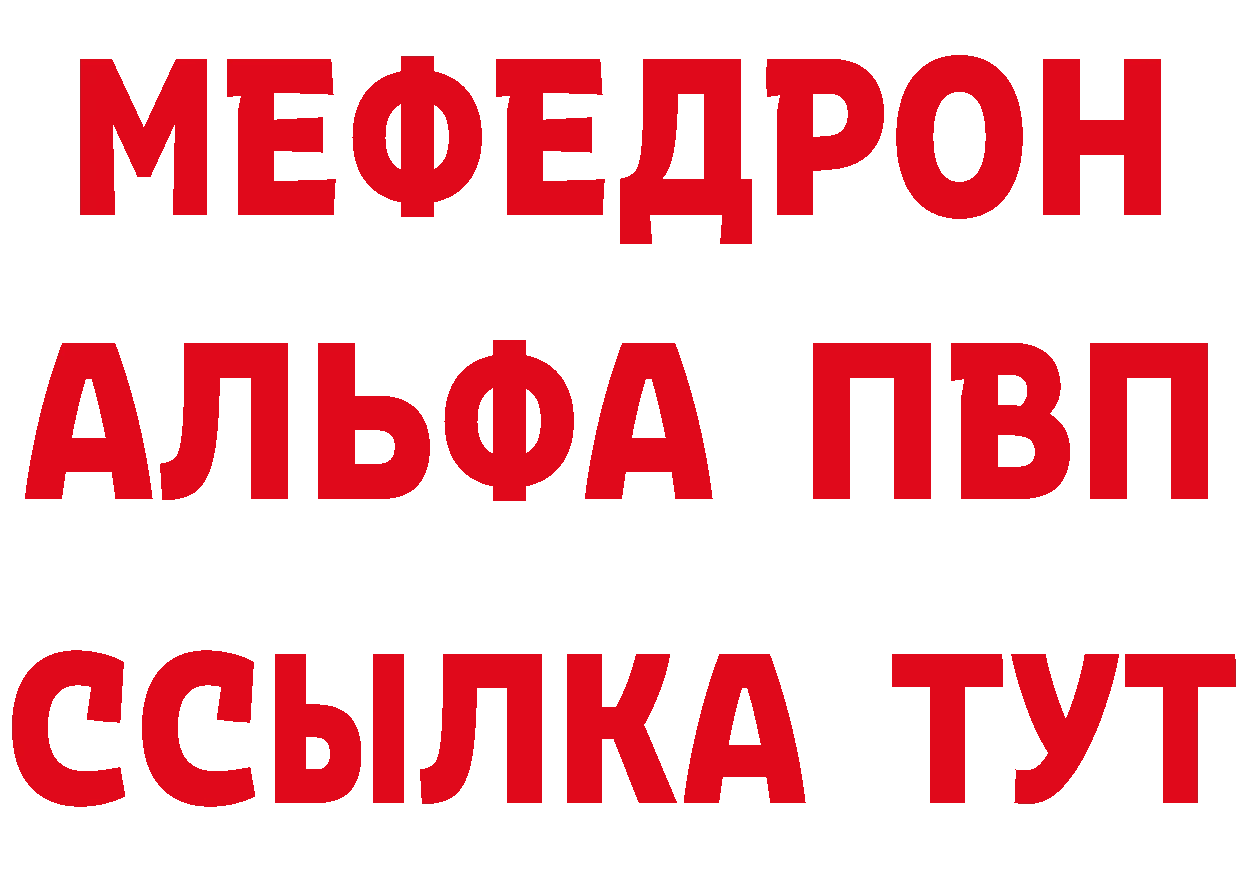 МЕФЕДРОН
АЛЬФА ПВП
ССЫЛКА ТУТ